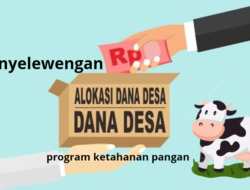 nyelewengan

Rp

ALOKASI DANA DESA
DANA DESA

program ketahanan pangan